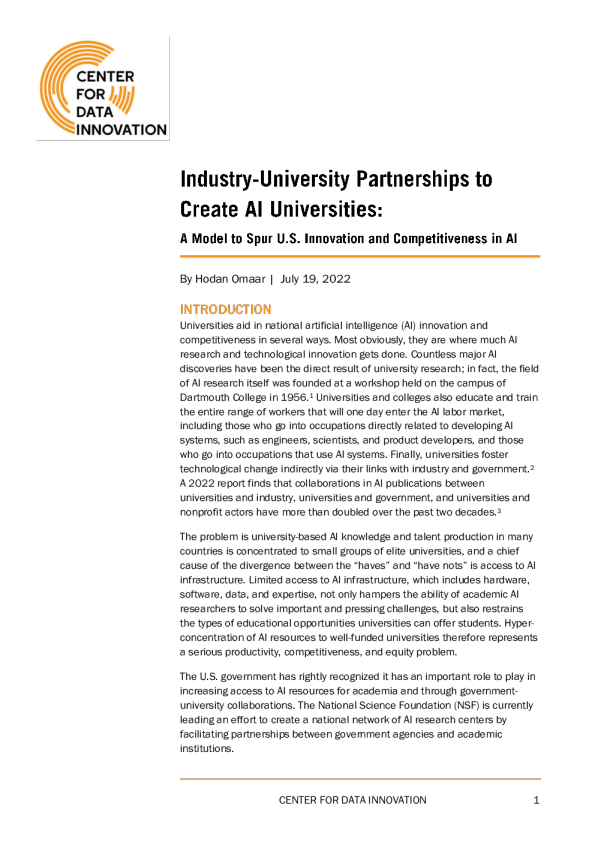 CENTER
FOR
DATA
INNOVATION

Industry-University Partnerships to Create AI Universities:

A Model to Spur U.S. Innovation and Competitiveness in AI

By Hodan Omaar | July 19, 2022

INTRODUCTION

Universities aid in national artificial intelligence (AI) innovation and competitiveness in several ways. Most obviously, they are where much AI research and technological innovation gets done. Countless major AI discoveries have been the direct result of university research; in fact, the field of AI research itself was founded at a workshop held on the campus of Dartmouth College in 1956.$^{1}$ Universities and colleges also educate and train the entire range of workers that will one day enter the AI labor market, including those who go into occupations directly related to developing AI systems, such as engineers, scientists, and product developers, and those who go into occupations that use AI systems. Finally, universities foster technological change indirectly via their links with industry and government.$^{2}$ A 2022 report finds that collaborations in AI publications between universities and industry, universities and government, and universities and nonprofit actors have more than doubled over the past two decades.$^{3}$

The problem is university-based AI knowledge and talent production in many countries is concentrated to small groups of elite universities, and a chief cause of the divergence between the "haves" and "have nots" is access to AI infrastructure. Limited access to AI infrastructure, which includes hardware, software, data, and expertise, not only hampers the ability of academic AI researchers to solve important and pressing challenges, but also restrains the types of educational opportunities universities can offer students. Hyper-concentration of AI resources to well-funded universities therefore represents a serious productivity, competitiveness, and equity problem.

The U.S. government has rightly recognized it has an important role to play in increasing access to AI resources for academia and through government-university collaborations. The National Science Foundation (NSF) is currently leading an effort to create a national network of AI research centers by facilitating partnerships between government agencies and academic institutions.

CENTER FOR DATA INNOVATION 1